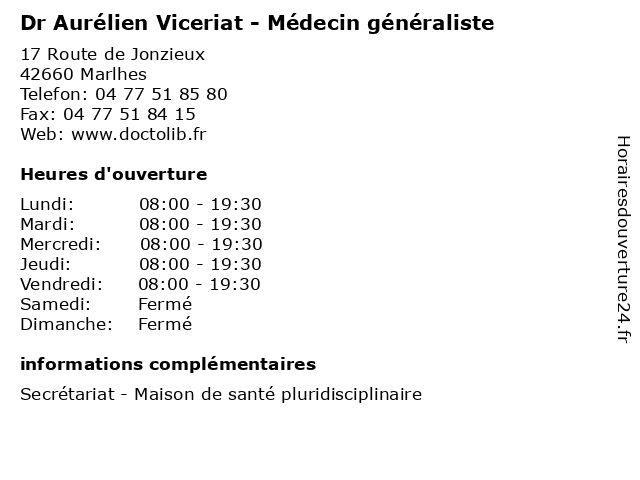 Dr Aurélien Viceriat - Médecin généraliste

17 Route de Jonzieux
42660 Marlhes
Telefon: 04 77 51 85 80
Fax: 04 77 51 84 15
Web: www.doctolib.fr

Heures d'ouverture

| | |
|---|---|
| Lundi: | 08:00 - 19:30 |
| Mardi: | 08:00 - 19:30 |
| Mercredi: | 08:00 - 19:30 |
| Jeudi: | 08:00 - 19:30 |
| Vendredi: | 08:00 - 19:30 |
| Samedi: | Fermé |
| Dimanche: | Fermé |

informations complémentaires

Secrétariat - Maison de santé pluridisciplinaire

Horairesdouverture24.fr